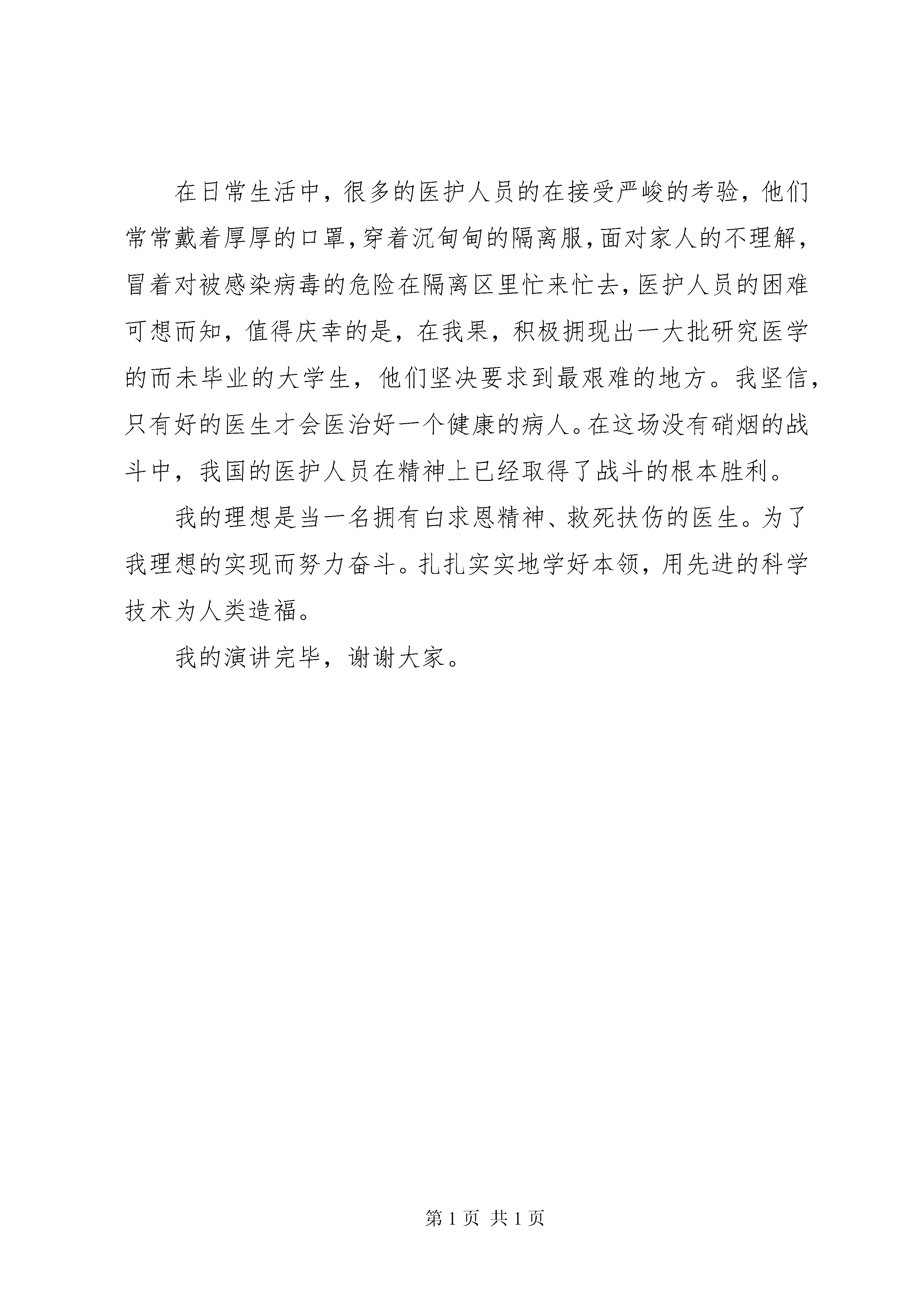 在日常生活中，很多的医护人员的在接受严峻的考验，他们常常戴着厚厚的口罩，穿着沉甸甸的隔离服，面对家人的不理解，冒着对被感染病毒的危险在隔离区里忙来忙去，医护人员的困难可想而知，值得庆幸的是，在我果，积极拥现出一大批研究医学的而未毕业的大学生，他们坚决要求到最艰难的地方。我坚信，只有好的医生才会医治好一个健康的病人。在这场没有硝烟的战斗中，我国的医护人员在精神上已经取得了战斗的根本胜利。

我的理想是当一名拥有白求恩精神、救死扶伤的医生。为了我理想的实现而努力奋斗。扎扎实实地学好本领，用先进的科学技术为人类造福。

我的演讲完毕，谢谢大家。

第 1 页 共 1 页